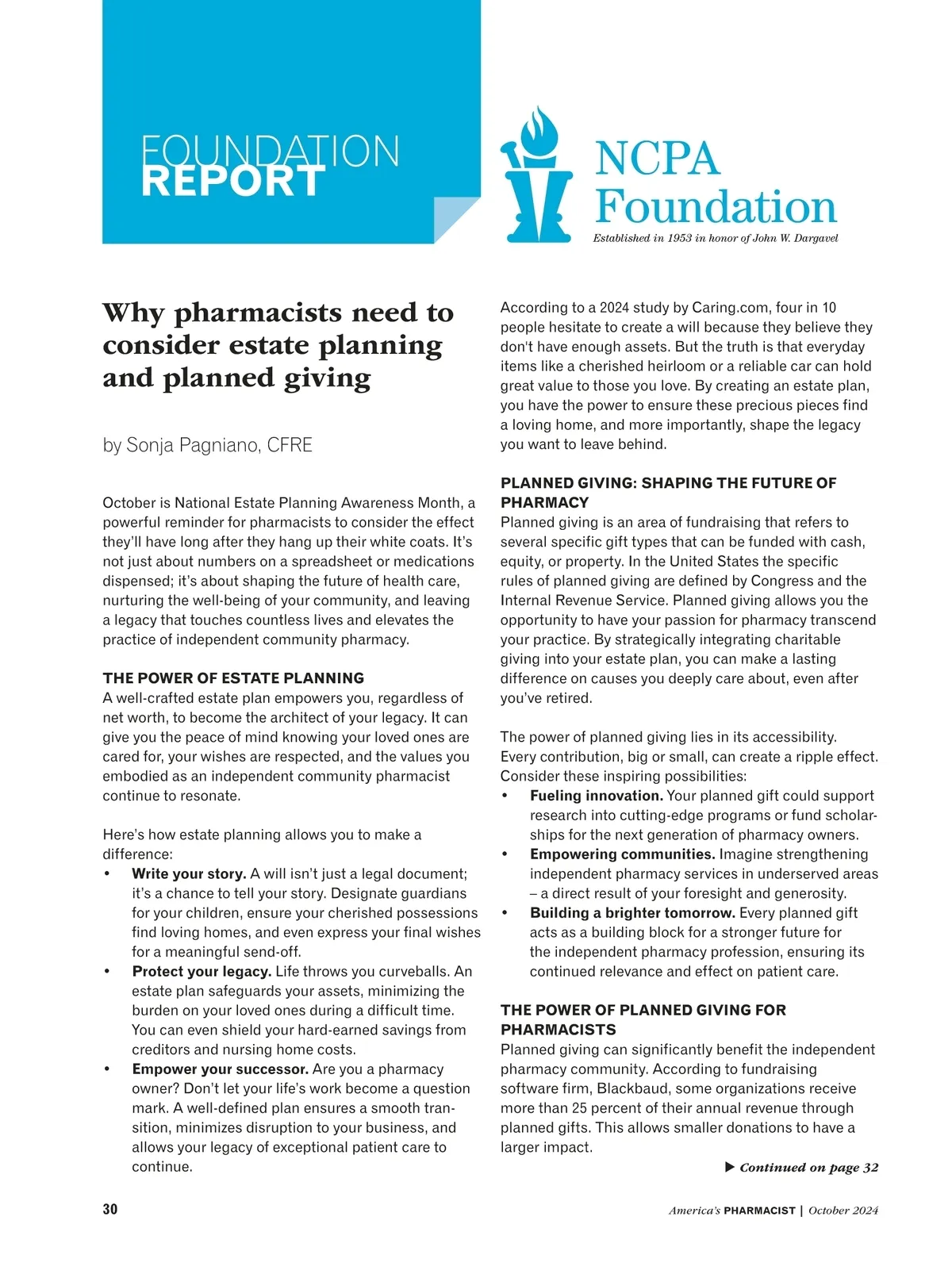 FOUNDATION
REPORT

NCPA Foundation
Established in 1953 in honor of John W. Dargavel

Why pharmacists need to consider estate planning and planned giving

by Sonja Pagniano, CFRE

October is National Estate Planning Awareness Month, a powerful reminder for pharmacists to consider the effect they'll have long after they hang up their white coats. It's not just about numbers on a spreadsheet or medications dispensed; it's about shaping the future of health care, nurturing the well-being of your community, and leaving a legacy that touches countless lives and elevates the practice of independent community pharmacy.

THE POWER OF ESTATE PLANNING
A well-crafted estate plan empowers you, regardless of net worth, to become the architect of your legacy. It can give you the peace of mind knowing your loved ones are cared for, your wishes are respected, and the values you embodied as an independent community pharmacist continue to resonate.

Here's how estate planning allows you to make a difference:
• Write your story. A will isn't just a legal document; it's a chance to tell your story. Designate guardians for your children, ensure your cherished possessions find loving homes, and even express your final wishes for a meaningful send-off.
• Protect your legacy. Life throws you curveballs. An estate plan safeguards your assets, minimizing the burden on your loved ones during a difficult time. You can even shield your hard-earned savings from creditors and nursing home costs.
• Empower your successor. Are you a pharmacy owner? Don't let your life's work become a question mark. A well-defined plan ensures a smooth transition, minimizes disruption to your business, and allows your legacy of exceptional patient care to continue.

According to a 2024 study by Caring.com, four in 10 people hesitate to create a will because they believe they don't have enough assets. But the truth is that everyday items like a cherished heirloom or a reliable car can hold great value to those you love. By creating an estate plan, you have the power to ensure these precious pieces find a loving home, and more importantly, shape the legacy you want to leave behind.

PLANNED GIVING: SHAPING THE FUTURE OF PHARMACY
Planned giving is an area of fundraising that refers to several specific gift types that can be funded with cash, equity, or property. In the United States the specific rules of planned giving are defined by Congress and the Internal Revenue Service. Planned giving allows you the opportunity to have your passion for pharmacy transcend your practice. By strategically integrating charitable giving into your estate plan, you can make a lasting difference on causes you deeply care about, even after you've retired.

The power of planned giving lies in its accessibility. Every contribution, big or small, can create a ripple effect. Consider these inspiring possibilities:
• Fueling innovation. Your planned gift could support research into cutting-edge programs or fund scholarships for the next generation of pharmacy owners.
• Empowering communities. Imagine strengthening independent pharmacy services in underserved areas – a direct result of your foresight and generosity.
• Building a brighter tomorrow. Every planned gift acts as a building block for a stronger future for the independent pharmacy profession, ensuring its continued relevance and effect on patient care.

THE POWER OF PLANNED GIVING FOR PHARMACISTS
Planned giving can significantly benefit the independent pharmacy community. According to fundraising software firm, Blackbaud, some organizations receive more than 25 percent of their annual revenue through planned gifts. This allows smaller donations to have a larger impact.

▶ Continued on page 32

30

America's PHARMACIST | October 2024